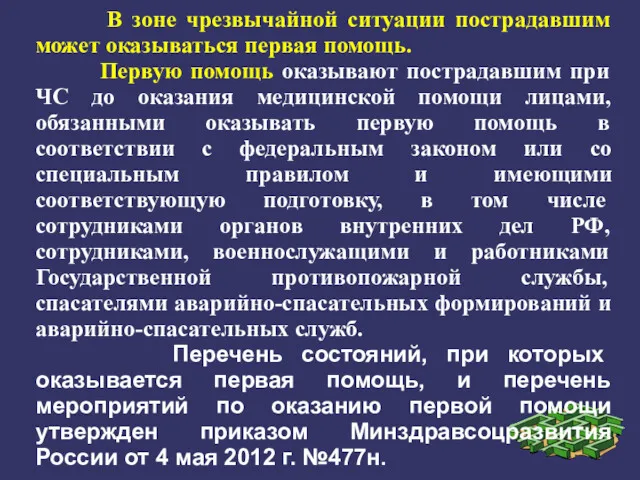 В зоне чрезвычайной ситуации пострадавшим может оказываться первая помощь.

Первую помощь оказывают пострадавшим при ЧС до оказания медицинской помощи лицами, обязанными оказывать первую помощь в соответствии с федеральным законом или со специальным правилом и имеющими соответствующую подготовку, в том числе сотрудниками органов внутренних дел РФ, сотрудниками, военнослужащими и работниками Государственной противопожарной службы, спасателями аварийно-спасательных формирований и аварийно-спасательных служб.

Перечень состояний, при которых оказывается первая помощь, и перечень мероприятий по оказанию первой помощи утвержден приказом Минздравсоцразвития России от 4 мая 2012 г. №477н.